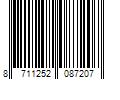 8 711252 087207